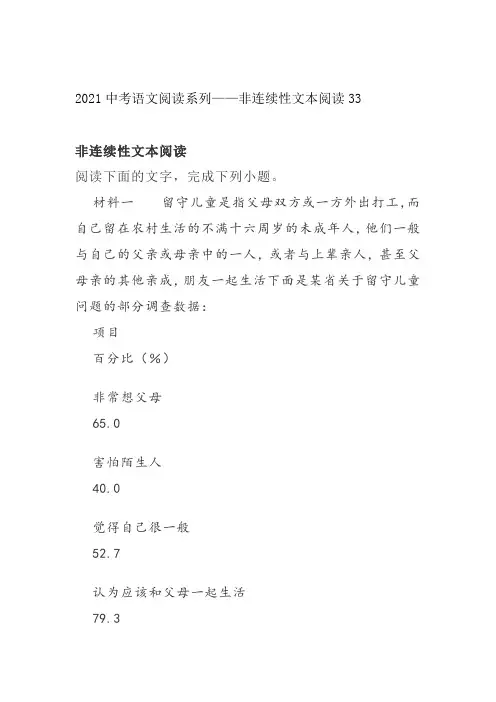 2021 中考语文阅读系列——非连续性文本阅读 33

非连续性文本阅读

阅读下面的文字，完成下列小题。

材料一　　留守儿童是指父母双方或一方外出打工，而自己留在农村生活的不满十六周岁的未成年人，他们一般与自己的父亲或母亲中的一人，或者与上辈亲人，甚至父母亲的其他亲戚，朋友一起生活下面是某省关于留守儿童问题的部分调查数据：

项目

百分比（%）

非常想父母

65.0

害怕陌生人

40.0

觉得自己很一般

52.7

认为应该和父母一起生活

79.3